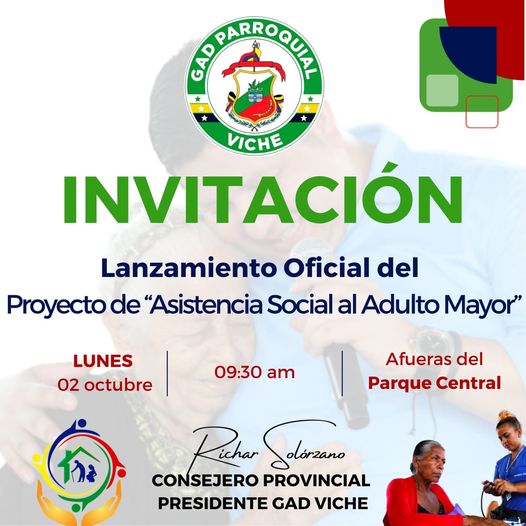 GAD PARROQUIAL
VICHE

INVITACIÓN

Lanzamiento Oficial del
Proyecto de "Asistencia Social al Adulto Mayor"

LUNES
02 octubre

09:30 am

Afueras del
Parque Central

Richar Solórzano
CONSEJERO PROVINCIAL
PRESIDENTE GAD VICHE